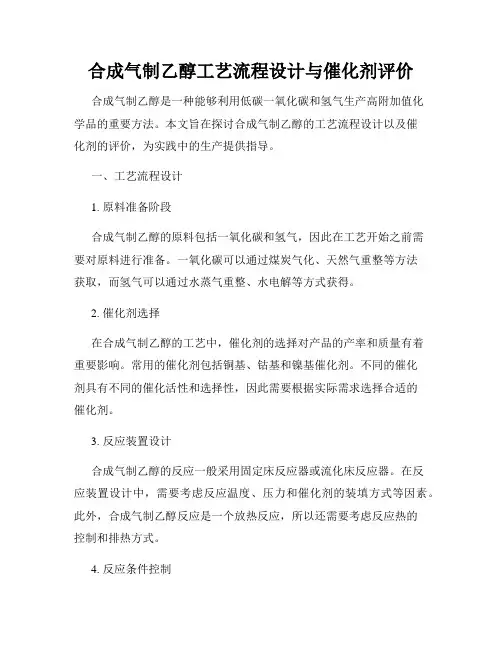 合成气制乙醇工艺流程设计与催化剂评价

合成气制乙醇是一种能够利用低碳一氧化碳和氢气生产高附加值化学品的重要方法。本文旨在探讨合成气制乙醇的工艺流程设计以及催化剂的评价，为实践中的生产提供指导。

一、工艺流程设计

1. 原料准备阶段

合成气制乙醇的原料包括一氧化碳和氢气，因此在工艺开始之前需要对原料进行准备。一氧化碳可以通过煤炭气化、天然气重整等方法获取，而氢气可以通过水蒸气重整、水电解等方式获得。

2. 催化剂选择

在合成气制乙醇的工艺中，催化剂的选择对产品的产率和质量有着重要影响。常用的催化剂包括铜基、钴基和镍基催化剂。不同的催化剂具有不同的催化活性和选择性，因此需要根据实际需求选择合适的催化剂。

3. 反应装置设计

合成气制乙醇的反应一般采用固定床反应器或流化床反应器。在反应装置设计中，需要考虑反应温度、压力和催化剂的装填方式等因素。此外，合成气制乙醇反应是一个放热反应，所以还需要考虑反应热的控制和排热方式。

4. 反应条件控制